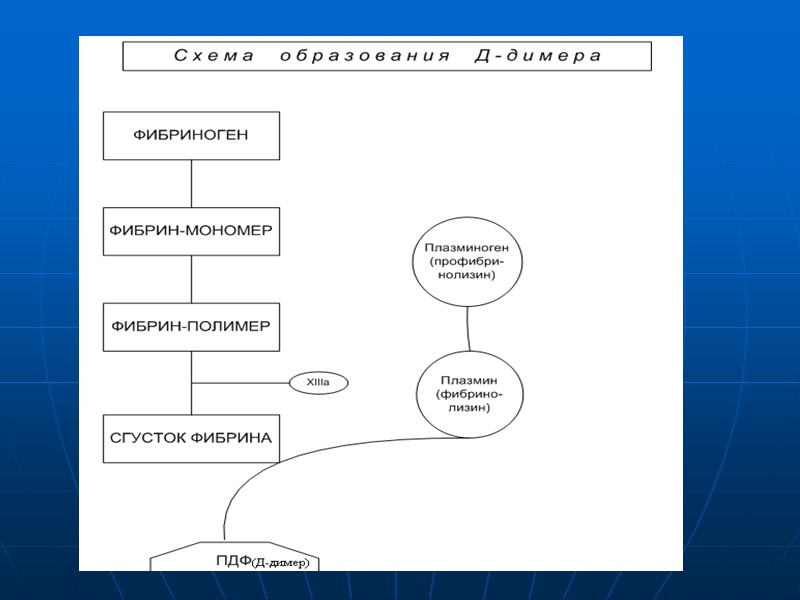 Схема образования Д-димера

ФИБРИНОГЕН

ФИБРИН-МОНОМЕР

ФИБРИН-ПОЛИМЕР

XIIIa

СГУСТОК ФИБРИНА

Плазминоген (профибринолизин)

Плазмин (фибринолизин)

ПДФ(Д-димер)